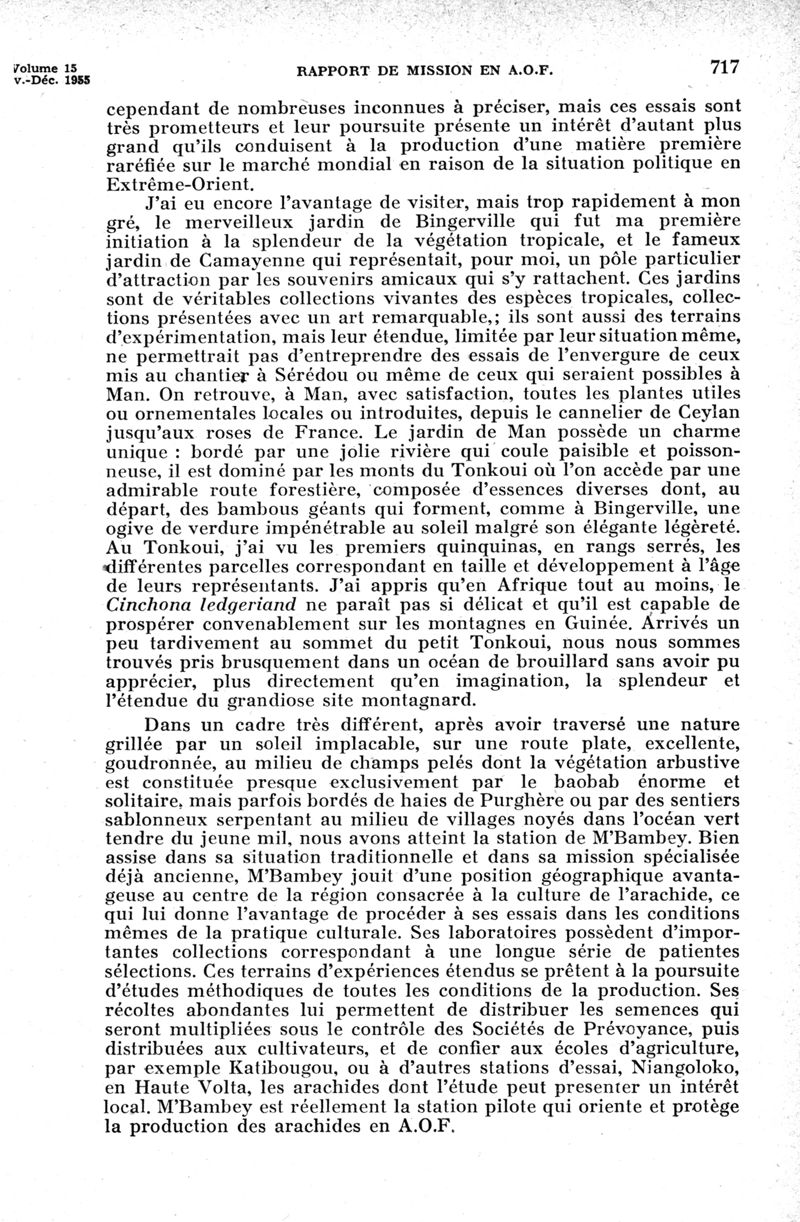 Volume 15
v.-Déc. 1955

RAPPORT DE MISSION EN A.O.F.

717

cependant de nombreuses inconnues à préciser, mais ces essais sont très prometteurs et leur poursuite présente un intérêt d'autant plus grand qu'ils conduisent à la production d'une matière première raréfiée sur le marché mondial en raison de la situation politique en Extrême-Orient.

J'ai eu encore l'avantage de visiter, mais trop rapidement à mon gré, le merveilleux jardin de Bingerville qui fut ma première initiation à la splendeur de la végétation tropicale, et le fameux jardin de Camayenne qui représentait, pour moi, un pôle particulier d'attraction par les souvenirs amicaux qui s'y rattachent. Ces jardins sont de véritables collections vivantes des espèces tropicales, collections présentées avec un art remarquable,; ils sont aussi des terrains d'expérimentation, mais leur étendue, limitée par leur situation même, ne permettrait pas d'entreprendre des essais de l'envergure de ceux mis au chantier à Sérédou ou même de ceux qui seraient possibles à Man. On retrouve, à Man, avec satisfaction, toutes les plantes utiles ou ornementales locales ou introduites, depuis le cannelier de Ceylan jusqu'aux roses de France. Le jardin de Man possède un charme unique : bordé par une jolie rivière qui coule paisible et poissonneuse, il est dominé par les monts du Tonkoui où l'on accède par une admirable route forestière, composée d'essences diverses dont, au départ, des bambous géants qui forment, comme à Bingerville, une ogive de verdure impénétrable au soleil malgré son élégante légèreté. Au Tonkoui, j'ai vu les premiers quinquinas, en rangs serrés, les différentes parcelles correspondant en taille et développement à l'âge de leurs représentants. J'ai appris qu'en Afrique tout au moins, le Cinchona ledgeriand ne paraît pas si délicat et qu'il est capable de prospérer convenablement sur les montagnes en Guinée. Arrivés un peu tardivement au sommet du petit Tonkoui, nous nous sommes trouvés pris brusquement dans un océan de brouillard sans avoir pu apprécier, plus directement qu'en imagination, la splendeur et l'étendue du grandiose site montagnard.

Dans un cadre très différent, après avoir traversé une nature grillée par un soleil implacable, sur une route plate, excellente, goudronnée, au milieu de champs pelés dont la végétation arbustive est constituée presque exclusivement par le baobab énorme et solitaire, mais parfois bordés de haies de Purghère ou par des sentiers sablonneux serpentant au milieu de villages noyés dans l'océan vert tendre du jeune mil, nous avons atteint la station de M'Bambey. Bien assise dans sa situation traditionnelle et dans sa mission spécialisée déjà ancienne, M'Bambey jouit d'une position géographique avantageuse au centre de la région consacrée à la culture de l'arachide, ce qui lui donne l'avantage de procéder à ses essais dans les conditions mêmes de la pratique culturale. Ses laboratoires possèdent d'importantes collections correspondant à une longue série de patientes sélections. Ces terrains d'expériences étendus se prêtent à la poursuite d'études méthodiques de toutes les conditions de la production. Ses récoltes abondantes lui permettent de distribuer les semences qui seront multipliées sous le contrôle des Sociétés de Prévoyance, puis distribuées aux cultivateurs, et de confier aux écoles d'agriculture, par exemple Katibougou, ou à d'autres stations d'essai, Niangoloko, en Haute Volta, les arachides dont l'étude peut presenter un intérêt local. M'Bambey est réellement la station pilote qui oriente et protège la production des arachides en A.O.F.